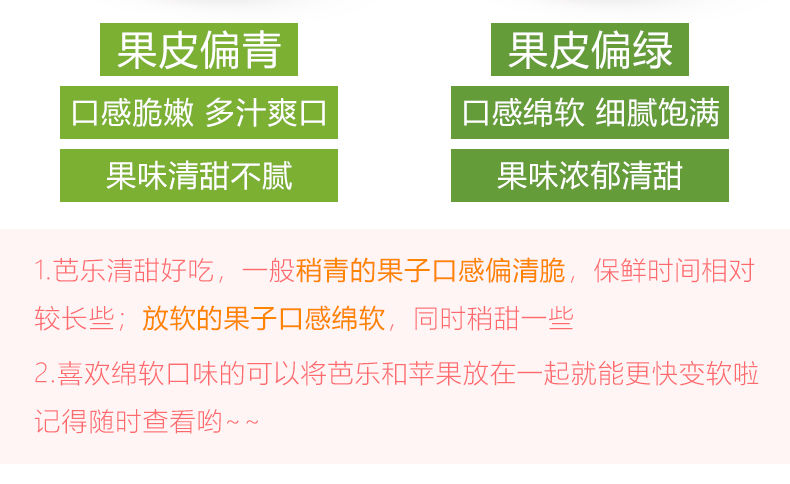 果皮偏青

口感脆嫩 多汁爽口

果味清甜不腻

果皮偏绿

口感绵软 细腻饱满

果味浓郁清甜

1.芭乐清甜好吃，一般稍青的果子口感偏清脆，保鲜时间相对较长些；放软的果子口感绵软，同时稍甜一些

2.喜欢绵软口味的可以将芭乐和苹果放在一起就能更快变软啦 记得随时查看哟~~